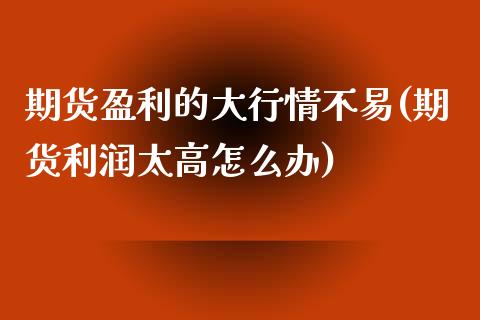 期货盈利的大行情不易(期货利润太高怎么办)